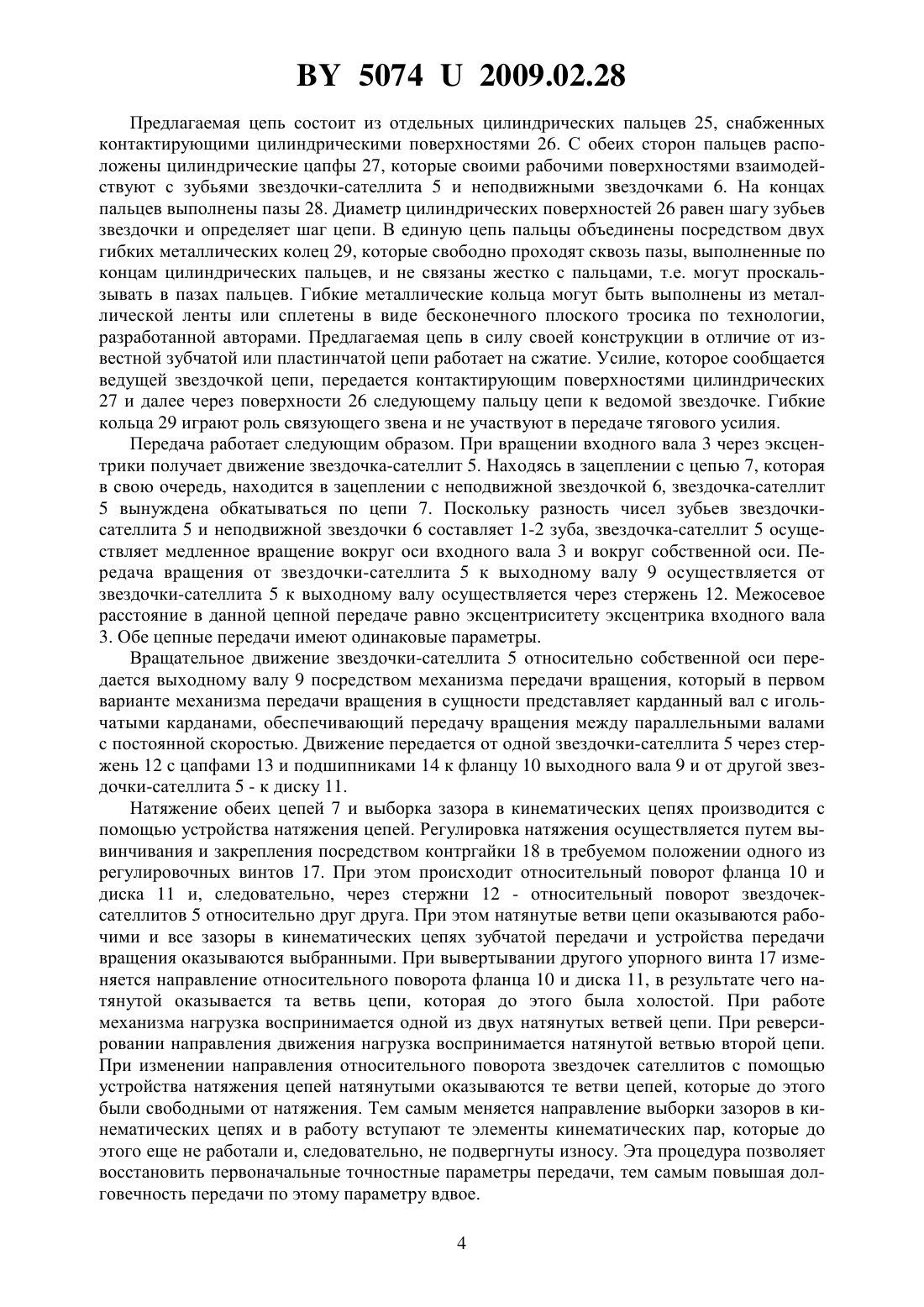 BY 5074 U 2009.02.28

Предлагаемая цепь состоит из отдельных цилиндрических пальцев 25, снабженных контактирующими цилиндрическими поверхностями 26. С обеих сторон пальцев расположены цилиндрические цапфы 27, которые своими рабочими поверхностями взаимодействуют с зубьями звездочки-сателлита 5 и неподвижными звездочками 6. На концах пальцев выполнены пазы 28. Диаметр цилиндрических поверхностей 26 равен шагу зубьев звездочки и определяет шаг цепи. В единую цепь пальцы объединены посредством двух гибких металлических колец 29, которые свободно проходят сквозь пазы, выполненные по концам цилиндрических пальцев, и не связаны жестко с пальцами, т.е. могут проскальзывать в пазах пальцев. Гибкие металлические кольца могут быть выполнены из металлической ленты или сплетены в виде бесконечного плоского тросика по технологии, разработанной авторами. Предлагаемая цепь в силу своей конструкции в отличие от известной зубчатой или пластинчатой цепи работает на сжатие. Усилие, которое сообщается ведущей звездочкой цепи, передается контактирующим поверхностями цилиндрических 27 и далее через поверхности 26 следующему пальцу цепи к ведомой звездочке. Гибкие кольца 29 играют роль связующего звена и не участвуют в передаче тягового усилия.

Передача работает следующим образом. При вращении входного вала 3 через эксцентрики получает движение звездочка-сателлит 5. Находясь в зацеплении с цепью 7, которая в свою очередь, находится в зацеплении с неподвижной звездочкой 6, звездочка-сателлит 5 вынуждена обкатываться по цепи 7. Поскольку разность чисел зубьев звездочки-сателлита 5 и неподвижной звездочки 6 составляет 1-2 зуба, звездочка-сателлит 5 осуществляет медленное вращение вокруг оси входного вала 3 и вокруг собственной оси. Передача вращения от звездочки-сателлита 5 к выходному валу 9 осуществляется от звездочки-сателлита 5 к выходному валу осуществляется через стержень 12. Межосевое расстояние в данной цепной передаче равно эксцентриситету эксцентрика входного вала 3. Обе цепные передачи имеют одинаковые параметры.

Вращательное движение звездочки-сателлита 5 относительно собственной оси передается выходному валу 9 посредством механизма передачи вращения, который в первом варианте механизма передачи вращения в сущности представляет карданный вал с игольчатыми карданами, обеспечивающий передачу вращения между параллельными валами с постоянной скоростью. Движение передается от одной звездочки-сателлита 5 через стержень 12 с цапфами 13 и подшипниками 14 к фланцу 10 выходного вала 9 и от другой звездочки-сателлита 5 - к диску 11.

Натяжение обеих цепей 7 и выборка зазора в кинематических цепях производится с помощью устройства натяжения цепей. Регулировка натяжения осуществляется путем вывинчивания и закрепления посредством контргайки 18 в требуемом положении одного из регулировочных винтов 17. При этом происходит относительный поворот фланца 10 и диска 11 и, следовательно, через стержни 12 - относительный поворот звездочек-сателлитов 5 относительно друг друга. При этом натянутые ветви цепи оказываются рабочими и все зазоры в кинематических цепях зубчатой передачи и устройства передачи вращения оказываются выбранными. При вывертывании другого упорного винта 17 изменяется направление относительного поворота фланца 10 и диска 11, в результате чего натянутой оказывается та ветвь цепи, которая до этого была холостой. При работе механизма нагрузка воспринимается одной из двух натянутых ветвей цепи. При реверсировании направления движения нагрузка воспринимается натянутой ветвью второй цепи. При изменении направления относительного поворота звездочек сателлитов с помощью устройства натяжения цепей натянутыми оказываются те ветви цепей, которые до этого были свободными от натяжения. Тем самым меняется направление выборки зазоров в кинематических цепях и в работу вступают те элементы кинематических пар, которые до этого еще не работали и, следовательно, не подвергнуты износу. Эта процедура позволяет восстановить первоначальные точностные параметры передачи, тем самым повышая долговечность передачи по этому параметру вдвое.

4